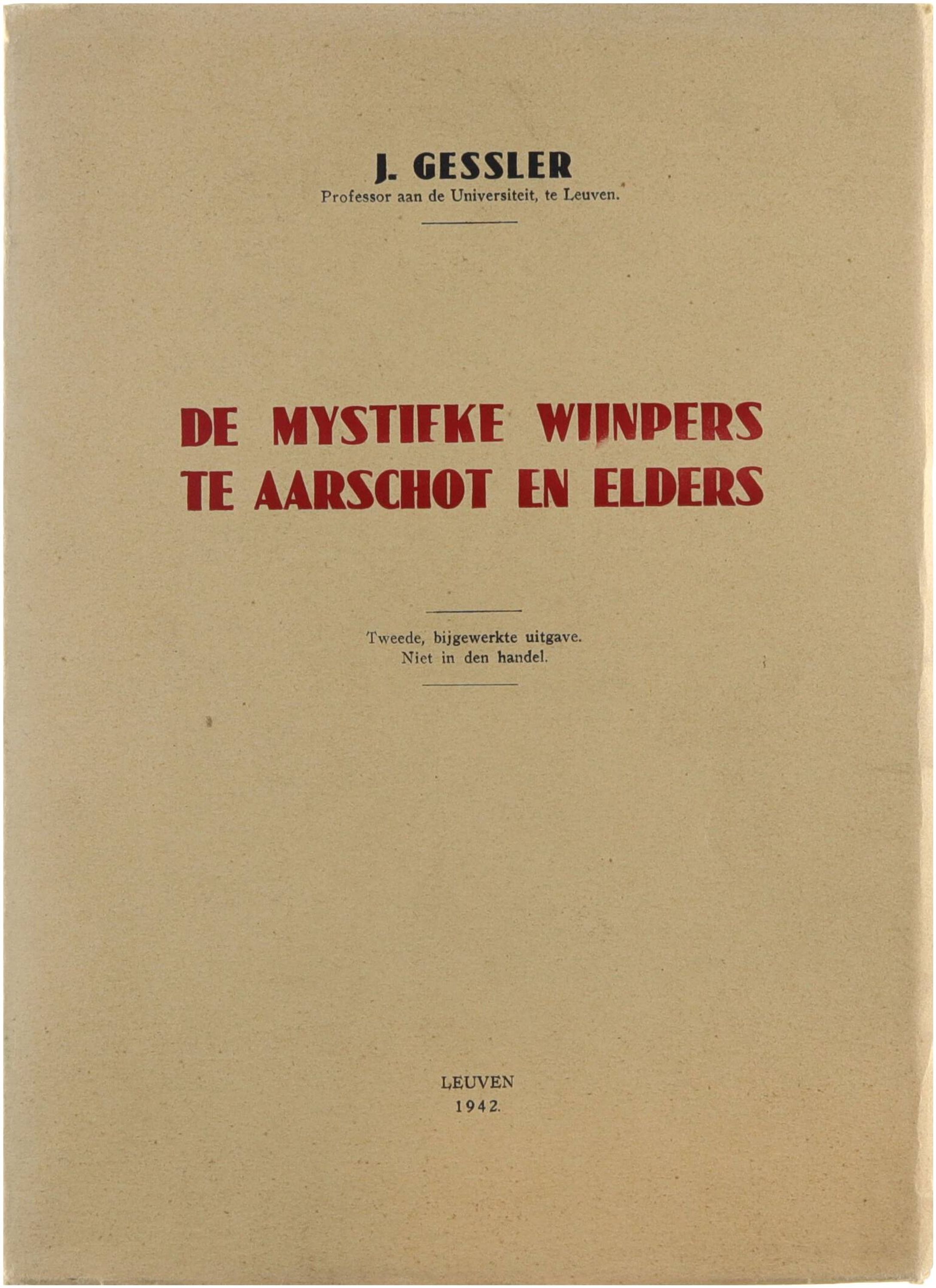 J. GESSLER
Professor aan de Universiteit, te Leuven.

DE MYSTIEKE WIJNPERS
TE AARSCHOT EN ELDERS

Tweede, bijgewerkte uitgave.
Niet in den handel.

LEUVEN
1942.